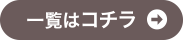 一覧はコチラ